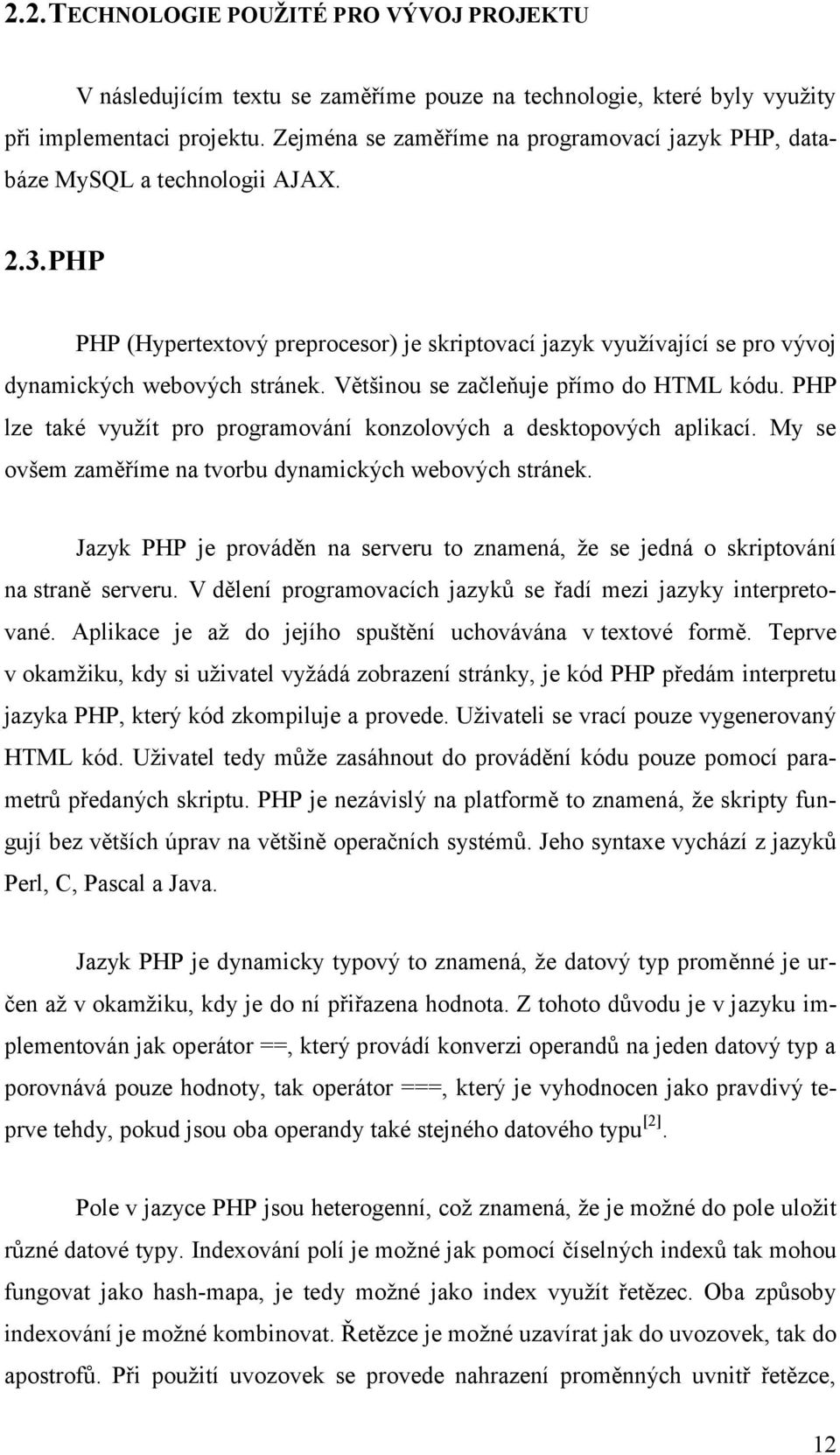 2.2. TECHNOLOGIE POUŽITÉ PRO VÝVOJ PROJEKTU

V následujícím textu se zaměříme pouze na technologie, které byly využity při implementaci projektu. Zejména se zaměříme na programovací jazyk PHP, databáze MySQL a technologii AJAX.

2.3. PHP

PHP (Hypertextový preprocesor) je skriptovací jazyk využívající se pro vývoj dynamických webových stránek. Většinou se začleňuje přímo do HTML kódu. PHP lze také využít pro programování konzolových a desktopových aplikací. My se ovšem zaměříme na tvorbu dynamických webových stránek.

Jazyk PHP je prováděn na serveru to znamená, že se jedná o skriptování na straně serveru. V dělení programovacích jazyků se řadí mezi jazyky interpretované. Aplikace je až do jejího spuštění uchovávána v textové formě. Teprve v okamžiku, kdy si uživatel vyžádá zobrazení stránky, je kód PHP předám interpretu jazyka PHP, který kód zkompiluje a provede. Uživateli se vrací pouze vygenerovaný HTML kód. Uživatel tedy může zasáhnout do provádění kódu pouze pomocí parametrů předaných skriptu. PHP je nezávislý na platformě to znamená, že skripty fungují bez větších úprav na většině operačních systémů. Jeho syntaxe vychází z jazyků Perl, C, Pascal a Java.

Jazyk PHP je dynamicky typový to znamená, že datový typ proměnné je určen až v okamžiku, kdy je do ní přiřazena hodnota. Z tohoto důvodu je v jazyku implementován jak operátor ==, který provádí konverzi operandů na jeden datový typ a porovnává pouze hodnoty, tak operátor ===, který je vyhodnocen jako pravdivý teprve tehdy, pokud jsou oba operandy také stejného datového typu$^{[2]}$.

Pole v jazyce PHP jsou heterogenní, což znamená, že je možné do pole uložit různé datové typy. Indexování polí je možné jak pomocí číselných indexů tak mohou fungovat jako hash-mapa, je tedy možné jako index využít řetězec. Oba způsoby indexování je možné kombinovat. Řetězce je možné uzavírat jak do uvozovek, tak do apostrofů. Při použití uvozovek se provede nahrazení proměnných uvnitř řetězce,

12